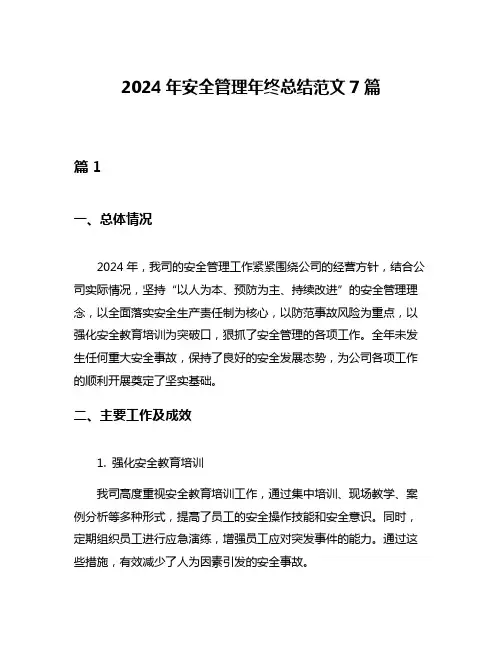 2024 年安全管理年终总结范文 7 篇

篇 1

一、总体情况

2024 年，我司的安全管理工作紧紧围绕公司的经营方针，结合公司实际情况，坚持“以人为本、预防为主、持续改进”的安全管理理念，以全面落实安全生产责任制为核心，以防范事故风险为重点，以强化安全教育培训为突破口，狠抓了安全管理的各项工作。全年未发生任何重大安全事故，保持了良好的安全发展态势，为公司各项工作的顺利开展奠定了坚实基础。

二、主要工作及成效

1. 强化安全教育培训

我司高度重视安全教育培训工作，通过集中培训、现场教学、案例分析等多种形式，提高了员工的安全操作技能和安全意识。同时，定期组织员工进行应急演练，增强员工应对突发事件的能力。通过这些措施，有效减少了人为因素引发的安全事故。